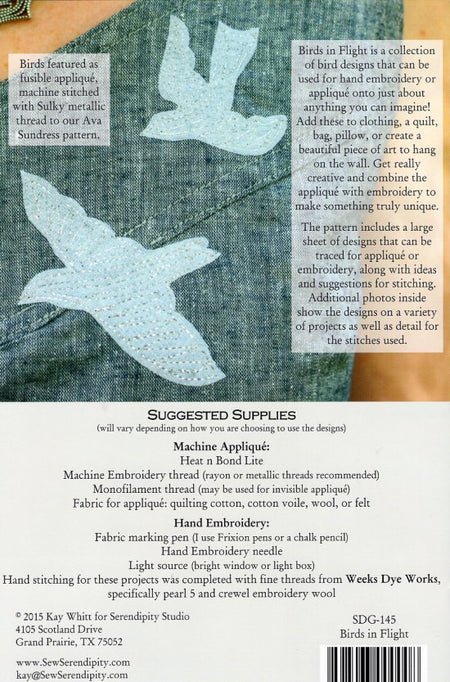 Birds featured as fusible appliqué, machine stitched with Sulky metallic thread to our Ava Sundress pattern.

Birds in Flight is a collection of bird designs that can be used for hand embroidery or appliqué onto just about anything you can imagine! Add these to clothing, a quilt, bag, pillow, or create a beautiful piece of art to hang on the wall. Get really creative and combine the appliqué with embroidery to make something truly unique.

The pattern includes a large sheet of designs that can be traced for appliqué or embroidery, along with ideas and suggestions for stitching. Additional photos inside show the designs on a variety of projects as well as detail for the stitches used.

SUGGESTED SUPPLIES
(will vary depending on how you are choosing to use the designs)

Machine Appliqué:
Heat n Bond Lite
Machine Embroidery thread (rayon or metallic threads recommended)
Monofilament thread (may be used for invisible appliqué)
Fabric for appliqué: quilting cotton, cotton voile, wool, or felt

Hand Embroidery:
Fabric marking pen (I use Frixion pens or a chalk pencil)
Hand Embroidery needle
Light source (bright window or light box)
Hand stitching for these projects was completed with fine threads from Weeks Dye Works, specifically pearl 5 and crewel embroidery wool

© 2015 Kay Whitt for Serendipity Studio
4105 Scotland Drive
Grand Prairie, TX 75052

www.SewSerendipity.com
kay@SewSerendipity.com

SDG-145
Birds in Flight